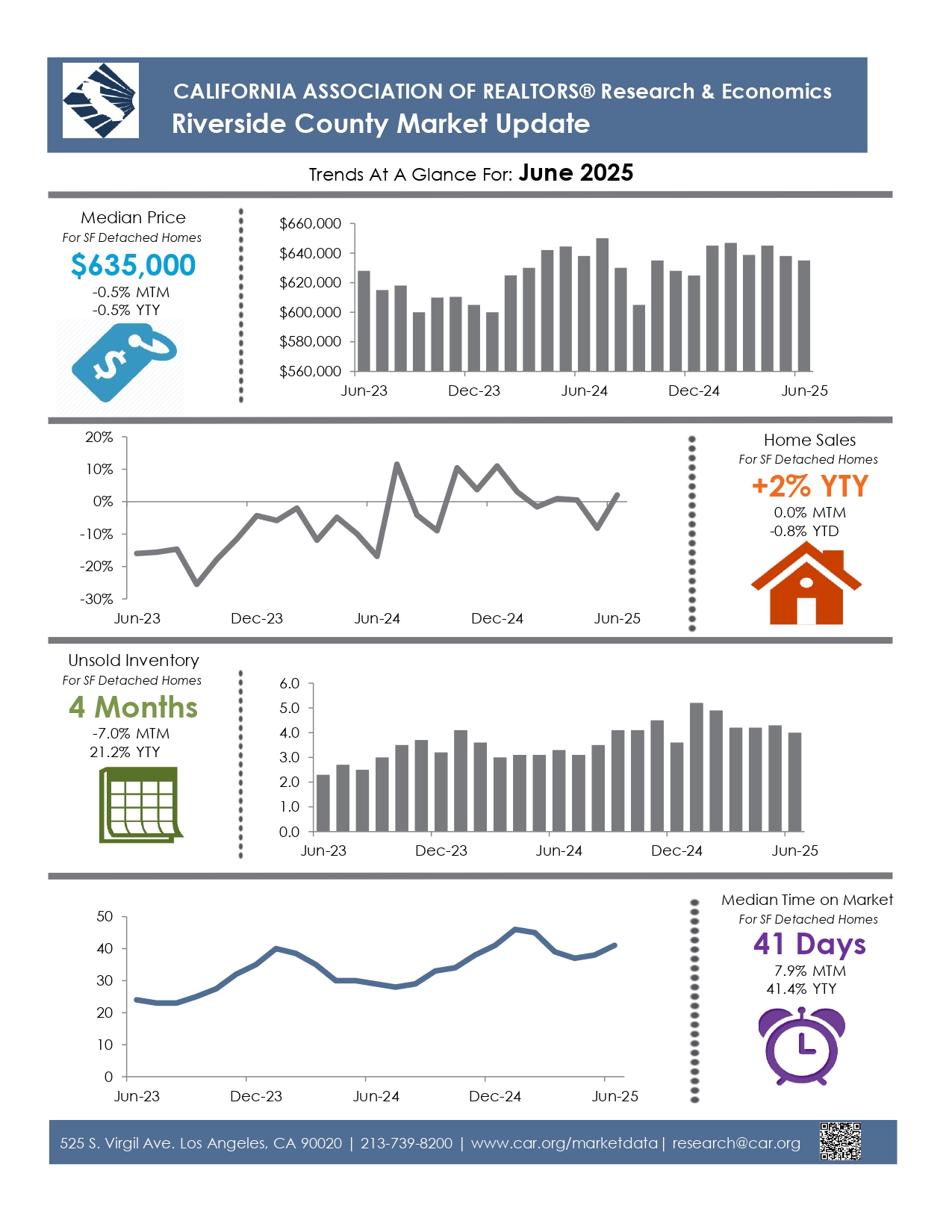 CALIFORNIA ASSOCIATION OF REALTORS® Research & Economics
Riverside County Market Update

Trends At A Glance For: June 2025

Median Price
For SF Detached Homes
$635,000
-0.5% MTM
-0.5% YTY

$660,000
$640,000
$620,000
$600,000
$580,000
$560,000
Jun-23 Dec-23 Jun-24 Dec-24 Jun-25

20%
10%
0%
-10%
-20%
-30%
Jun-23 Dec-23 Jun-24 Dec-24 Jun-25

Home Sales
For SF Detached Homes
+2% YTY
0.0% MTM
-0.8% YTD

Unsold Inventory
For SF Detached Homes
4 Months
-7.0% MTM
21.2% YTY

6.0
5.0
4.0
3.0
2.0
1.0
0.0
Jun-23 Dec-23 Jun-24 Dec-24 Jun-25

50
40
30
20
10
0
Jun-23 Dec-23 Jun-24 Dec-24 Jun-25

Median Time on Market
For SF Detached Homes
41 Days
7.9% MTM
41.4% YTY

525 S. Virgil Ave. Los Angeles, CA 90020 | 213-739-8200 | www.car.org/marketdata | research@car.org